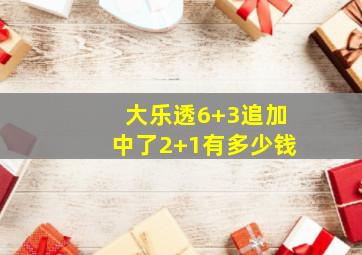 大乐透6+3追加
中了2+1有多少钱